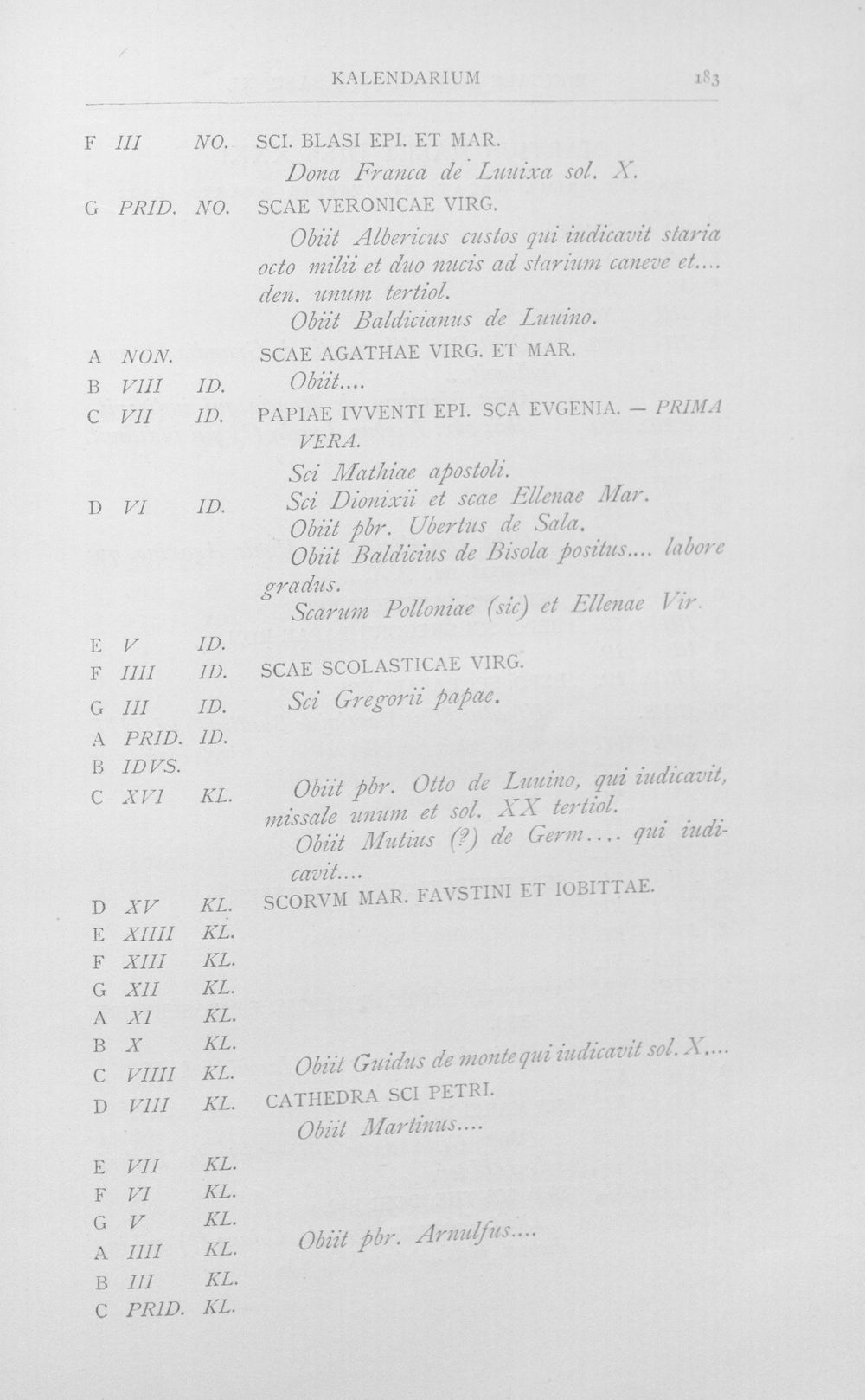 KALENDARIUM 183

F III NO. SCI. BLASI EPI. ET MAR.

Dona Franca de Luuixa sol. X.

G PRID. NO. SCAE VERONICAE VIRG.

Obiit Albericus custos qui iudicavit staria octo milii et duo nucis ad starium caneve et.... den. unum tertiol.

Obiit Baldicianus de Luuino.

A NON. SCAE AGATHAE VIRG. ET MAR.

B VIII ID. Obiit....

C VII ID. PAPIAE IVVENTI EPI. SCA EVGENIA. — PRIMA VERA.

Sci Mathiae apostoli.

D VI ID. Sci Dionixii et scae Ellenae Mar.

Obiit pbr. Ubertus de Sala.

Obiit Baldicius de Bisola positus.... labore gradus.

Scarum Polloniae (sic) et Ellenae Vir.

E V ID.

F IIII ID. SCAE SCOLASTICAE VIRG.

G III ID. Sci Gregorii papae.

A PRID. ID.

B IDVS.

C XVI KL. Obiit pbr. Otto de Luuino, qui iudicavit, missale unum et sol. XX tertiol.

Obiit Mutius (?) de Germ.... qui iudicavit....

D XV KL. SCORVM MAR. FAVSTINI ET IOBITTAE.

E XIIII KL.

F XIII KL.

G XII KL.

A XI KL.

B X KL.

C VIIII KL. Obiit Guidus de monte qui iudicavit sol. X....

D VIII KL. CATHEDRA SCI PETRI.

Obiit Martinus....

E VII KL.

F VI KL.

G V KL.

A IIII KL. Obiit pbr. Arnulfus....

B III KL.

C PRID. KL.